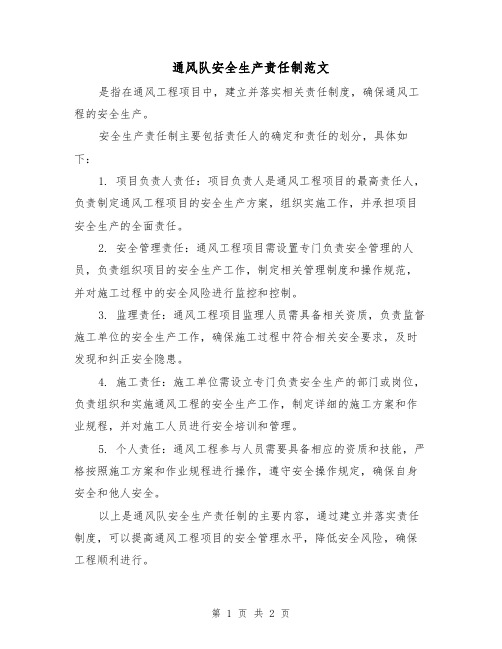 通风队安全生产责任制范文

是指在通风工程项目中，建立并落实相关责任制度，确保通风工程的安全生产。

安全生产责任制主要包括责任人的确定和责任的划分，具体如下：

1. 项目负责人责任：项目负责人是通风工程项目的最高责任人，负责制定通风工程项目的安全生产方案，组织实施工作，并承担项目安全生产的全面责任。

2. 安全管理责任：通风工程项目需设置专门负责安全管理的人员，负责组织项目的安全生产工作，制定相关管理制度和操作规范，并对施工过程中的安全风险进行监控和控制。

3. 监理责任：通风工程项目监理人员需具备相关资质，负责监督施工单位的安全生产工作，确保施工过程中符合相关安全要求，及时发现和纠正安全隐患。

4. 施工责任：施工单位需设立专门负责安全生产的部门或岗位，负责组织和实施通风工程的安全生产工作，制定详细的施工方案和作业规程，并对施工人员进行安全培训和管理。

5. 个人责任：通风工程参与人员需要具备相应的资质和技能，严格按照施工方案和作业规程进行操作，遵守安全操作规定，确保自身安全和他人安全。

以上是通风队安全生产责任制的主要内容，通过建立并落实责任制度，可以提高通风工程项目的安全管理水平，降低安全风险，确保工程顺利进行。

第 1 页 共 2 页